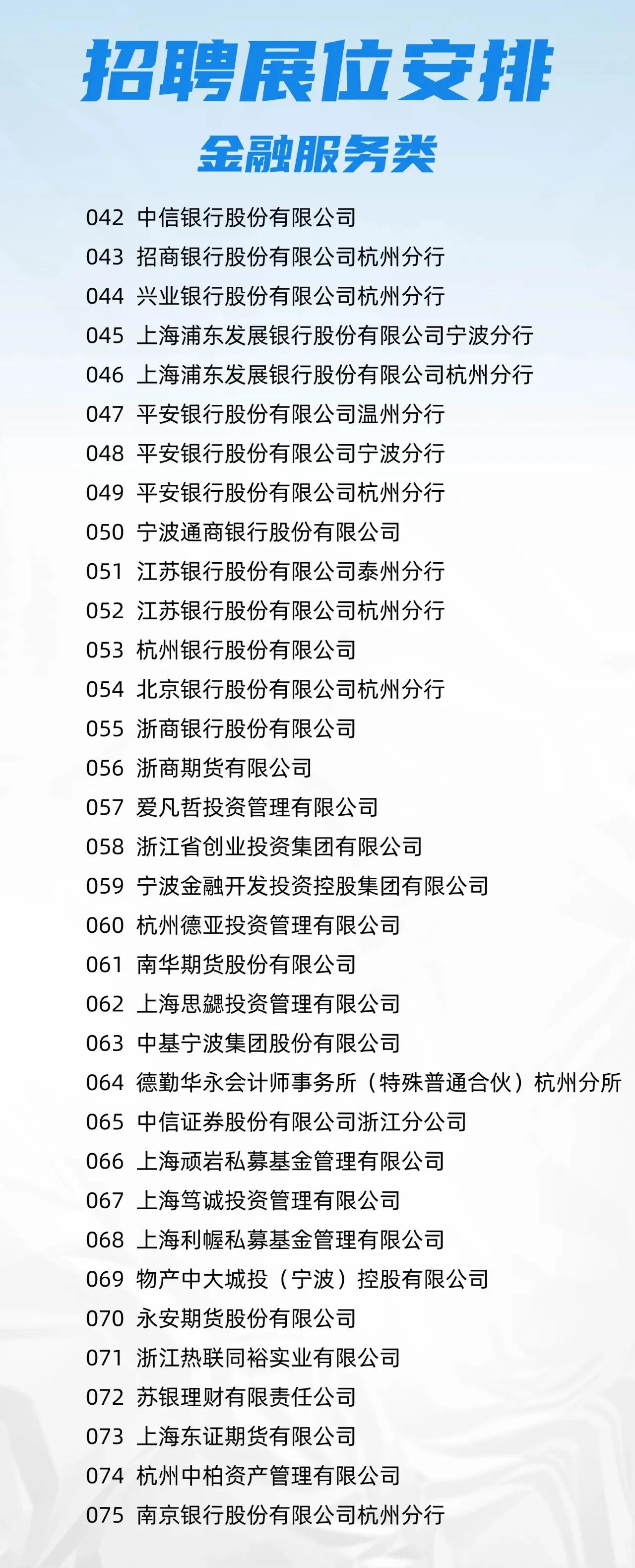 招聘展位安排

金融服务类

042 中信银行股份有限公司
043 招商银行股份有限公司杭州分行
044 兴业银行股份有限公司杭州分行
045 上海浦东发展银行股份有限公司宁波分行
046 上海浦东发展银行股份有限公司杭州分行
047 平安银行股份有限公司温州分行
048 平安银行股份有限公司宁波分行
049 平安银行股份有限公司杭州分行
050 宁波通商银行股份有限公司
051 江苏银行股份有限公司泰州分行
052 江苏银行股份有限公司杭州分行
053 杭州银行股份有限公司
054 北京银行股份有限公司杭州分行
055 浙商银行股份有限公司
056 浙商期货有限公司
057 爱凡哲投资管理有限公司
058 浙江省创业投资集团有限公司
059 宁波金融开发投资控股集团有限公司
060 杭州德亚投资管理有限公司
061 南华期货股份有限公司
062 上海思勰投资管理有限公司
063 中基宁波集团股份有限公司
064 德勤华永会计师事务所（特殊普通合伙）杭州分所
065 中信证券股份有限公司浙江分公司
066 上海顽岩私募基金管理有限公司
067 上海笃诚投资管理有限公司
068 上海利幄私募基金管理有限公司
069 物产中大城投（宁波）控股有限公司
070 永安期货股份有限公司
071 浙江热联同裕实业有限公司
072 苏银理财有限责任公司
073 上海东证期货有限公司
074 杭州中柏资产管理有限公司
075 南京银行股份有限公司杭州分行